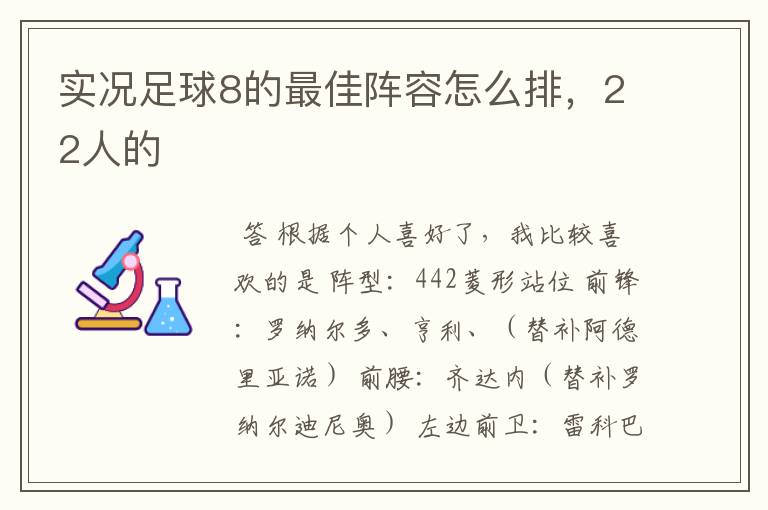 实况足球8的最佳阵容怎么排，22人的

答 根据个人喜好了，我比较喜欢的是 阵型：442菱形站位 前锋：罗纳尔多、亨利、（替补阿德里亚诺） 前腰：齐达内（替补罗纳尔迪尼奥） 左边前卫：雷科巴